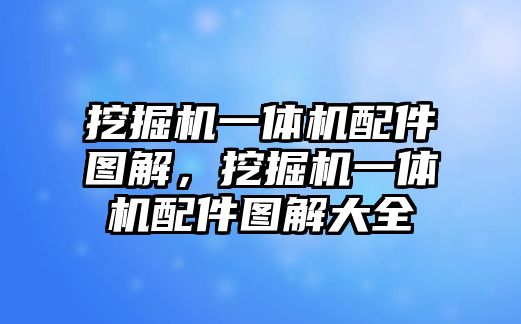 挖掘机一体机配件图解，挖掘机一体机配件图解大全